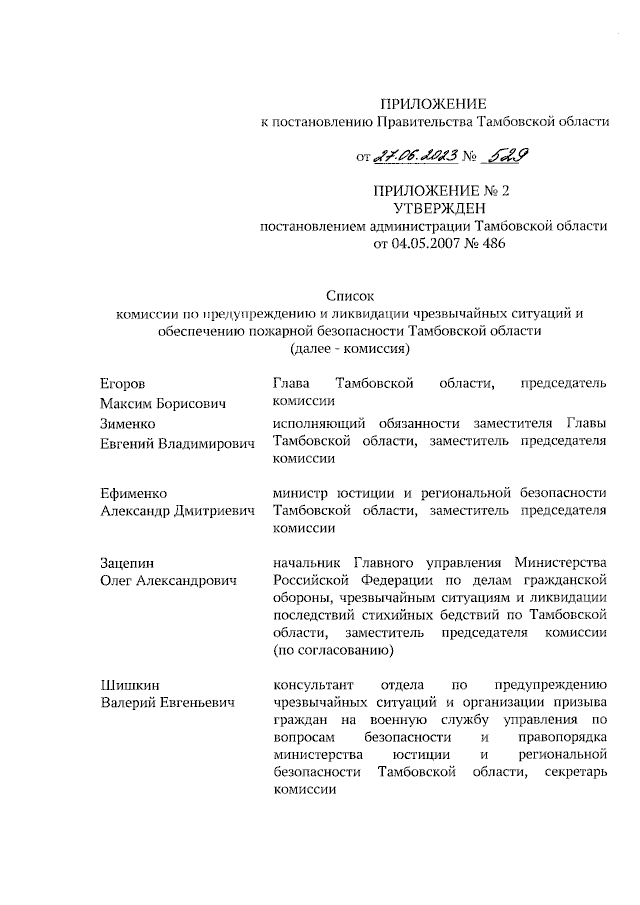 ПРИЛОЖЕНИЕ
к постановлению Правительства Тамбовской области

от 27.06.2023 № 529

ПРИЛОЖЕНИЕ № 2
УТВЕРЖДЕН
постановлением администрации Тамбовской области
от 04.05.2007 № 486

Список
комиссии по предупреждению и ликвидации чрезвычайных ситуаций и обеспечению пожарной безопасности Тамбовской области
(далее - комиссия)

| | |
|---|---|
| Егоров Максим Борисович | Глава Тамбовской области, председатель комиссии |
| Зименко Евгений Владимирович | исполняющий обязанности заместителя Главы Тамбовской области, заместитель председателя комиссии |
| Ефименко Александр Дмитриевич | министр юстиции и региональной безопасности Тамбовской области, заместитель председателя комиссии |
| Зацепин Олег Александрович | начальник Главного управления Министерства Российской Федерации по делам гражданской обороны, чрезвычайным ситуациям и ликвидации последствий стихийных бедствий по Тамбовской области, заместитель председателя комиссии (по согласованию) |
| Шишкин Валерий Евгеньевич | консультант отдела по предупреждению чрезвычайных ситуаций и организации призыва граждан на военную службу управления по вопросам безопасности и правопорядка министерства юстиции и региональной безопасности Тамбовской области, секретарь комиссии |